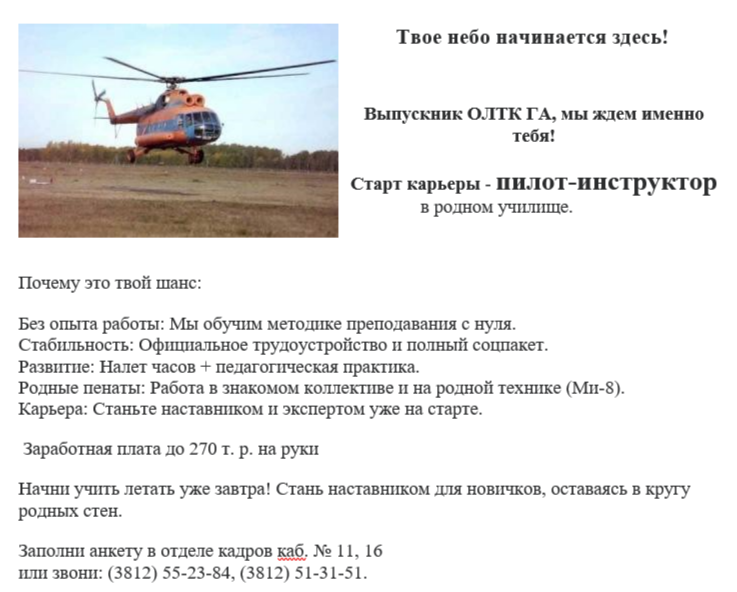 Твое небо начинается здесь!

Выпускник ОЛТК ГА, мы ждем именно тебя!

Старт карьеры - пилот-инструктор в родном училище.

Почему это твой шанс:

Без опыта работы: Мы обучим методике преподавания с нуля.
Стабильность: Официальное трудоустройство и полный соцпакет.
Развитие: Налет часов + педагогическая практика.
Родные пенаты: Работа в знакомом коллективе и на родной технике (Ми-8).
Карьера: Станьте наставником и экспертом уже на старте.

Заработная плата до 270 т. р. на руки

Начни учить летать уже завтра! Стань наставником для новичков, оставаясь в кругу родных стен.

Заполни анкету в отделе кадров каб. № 11, 16
или звони: (3812) 55-23-84, (3812) 51-31-51.